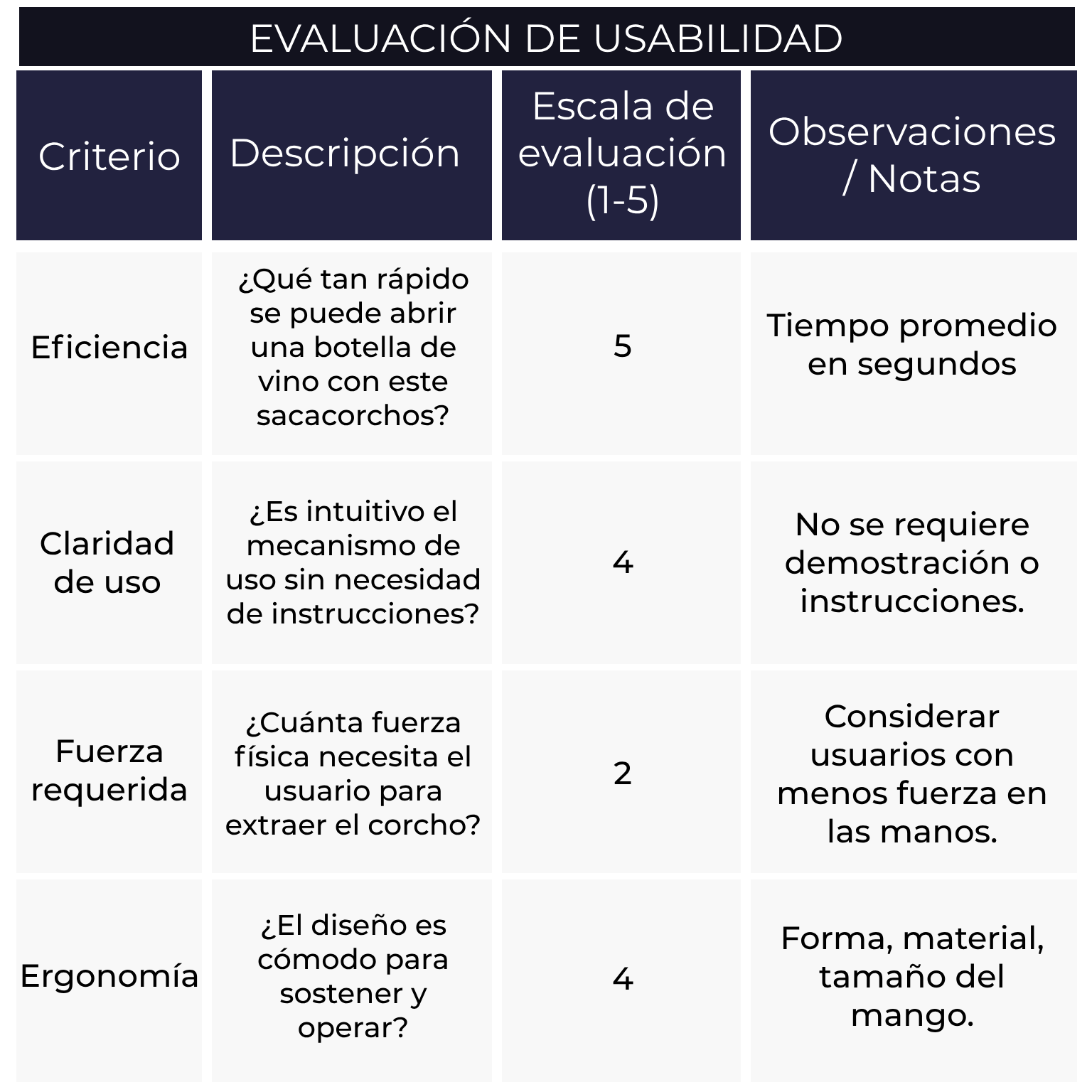 EVALUACIÓN DE USABILIDAD

| Criterio | Descripción | Escala de evaluación (1-5) | Observaciones / Notas |
|---|---|---|---|
| Eficiencia | ¿Qué tan rápido se puede abrir una botella de vino con este sacacorchos? | 5 | Tiempo promedio en segundos |
| Claridad de uso | ¿Es intuitivo el mecanismo de uso sin necesidad de instrucciones? | 4 | No se requiere demostración o instrucciones. |
| Fuerza requerida | ¿Cuánta fuerza física necesita el usuario para extraer el corcho? | 2 | Considerar usuarios con menos fuerza en las manos. |
| Ergonomía | ¿El diseño es cómodo para sostener y operar? | 4 | Forma, material, tamaño del mango. |